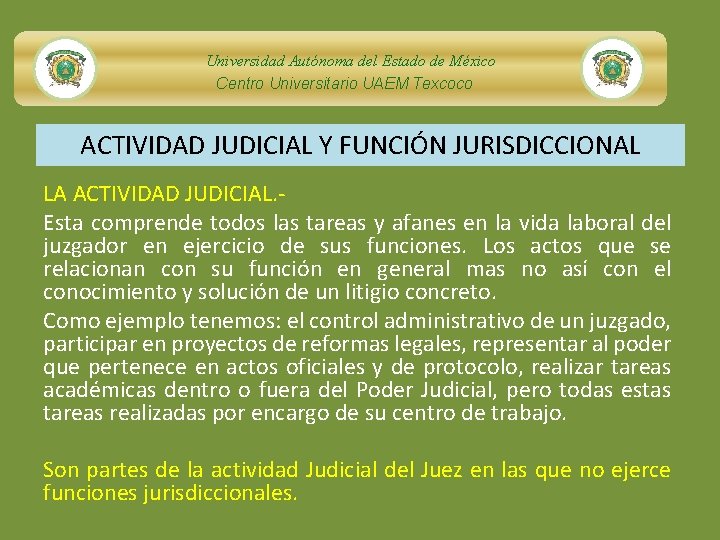 Universidad Autónoma del Estado de México
Centro Universitario UAEM Texcoco

ACTIVIDAD JUDICIAL Y FUNCIÓN JURISDICCIONAL

LA ACTIVIDAD JUDICIAL.-

Esta comprende todos las tareas y afanes en la vida laboral del juzgador en ejercicio de sus funciones. Los actos que se relacionan con su función en general mas no así con el conocimiento y solución de un litigio concreto.

Como ejemplo tenemos: el control administrativo de un juzgado, participar en proyectos de reformas legales, representar al poder que pertenece en actos oficiales y de protocolo, realizar tareas académicas dentro o fuera del Poder Judicial, pero todas estas tareas realizadas por encargo de su centro de trabajo.

Son partes de la actividad Judicial del Juez en las que no ejerce funciones jurisdiccionales.